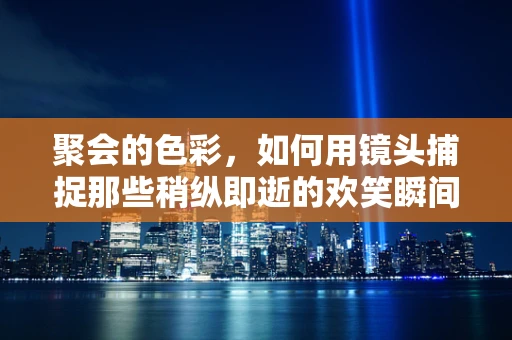 聚会的色彩，如何用镜头捕捉那些稍纵即逝的欢笑瞬间